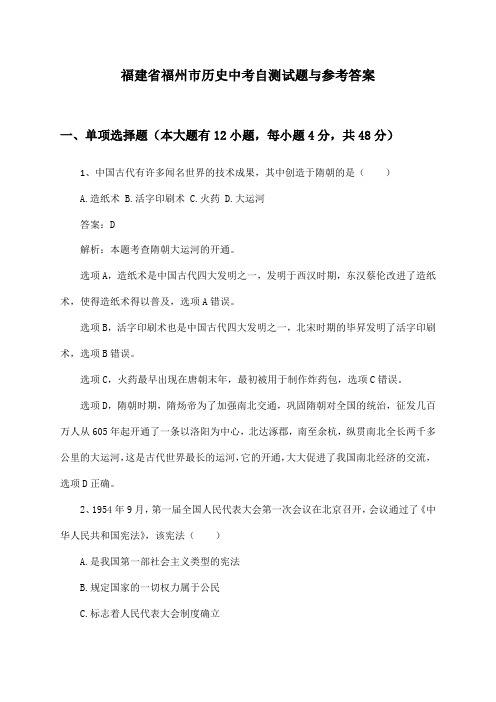 福建省福州市历史中考自测试题与参考答案

一、单项选择题（本大题有12小题，每小题4分，共48分）

1、中国古代有许多闻名世界的技术成果，其中创造于隋朝的是（　　）

A.造纸术 B.活字印刷术 C.火药 D.大运河

答案：D

解析：本题考查隋朝大运河的开通。

选项A，造纸术是中国古代四大发明之一，发明于西汉时期，东汉蔡伦改进了造纸术，使得造纸术得以普及，选项A错误。

选项B，活字印刷术也是中国古代四大发明之一，北宋时期的毕昇发明了活字印刷术，选项B错误。

选项C，火药最早出现在唐朝末年，最初被用于制作炸药包，选项C错误。

选项D，隋朝时期，隋炀帝为了加强南北交通，巩固隋朝对全国的统治，征发几百万人从605年起开通了一条以洛阳为中心，北达涿郡，南至余杭，纵贯南北全长两千多公里的大运河，这是古代世界最长的运河，它的开通，大大促进了我国南北经济的交流，选项D正确。

2、1954年9月，第一届全国人民代表大会第一次会议在北京召开，会议通过了《中华人民共和国宪法》，该宪法（　　）

A.是我国第一部社会主义类型的宪法

B.规定国家的一切权力属于公民

C.标志着人民代表大会制度确立